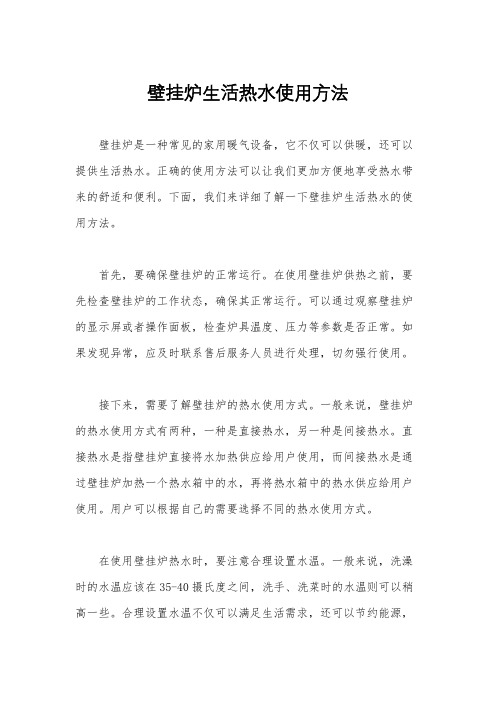 壁挂炉生活热水使用方法

壁挂炉是一种常见的家用暖气设备，它不仅可以供暖，还可以提供生活热水。正确的使用方法可以让我们更加方便地享受热水带来的舒适和便利。下面，我们来详细了解一下壁挂炉生活热水的使用方法。

首先，要确保壁挂炉的正常运行。在使用壁挂炉供热之前，要先检查壁挂炉的工作状态，确保其正常运行。可以通过观察壁挂炉的显示屏或者操作面板，检查炉具温度、压力等参数是否正常。如果发现异常，应及时联系售后服务人员进行处理，切勿强行使用。

接下来，需要了解壁挂炉的热水使用方式。一般来说，壁挂炉的热水使用方式有两种，一种是直接热水，另一种是间接热水。直接热水是指壁挂炉直接将水加热供应给用户使用，而间接热水是通过壁挂炉加热一个热水箱中的水，再将热水箱中的热水供应给用户使用。用户可以根据自己的需要选择不同的热水使用方式。

在使用壁挂炉热水时，要注意合理设置水温。一般来说，洗澡时的水温应该在35-40摄氏度之间，洗手、洗菜时的水温则可以稍高一些。合理设置水温不仅可以满足生活需求，还可以节约能源，